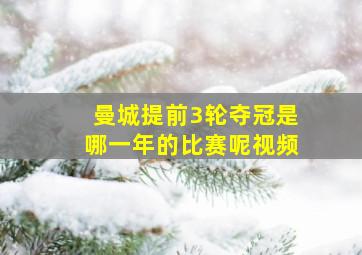 曼城提前3轮夺冠是哪一年的比赛呢视频